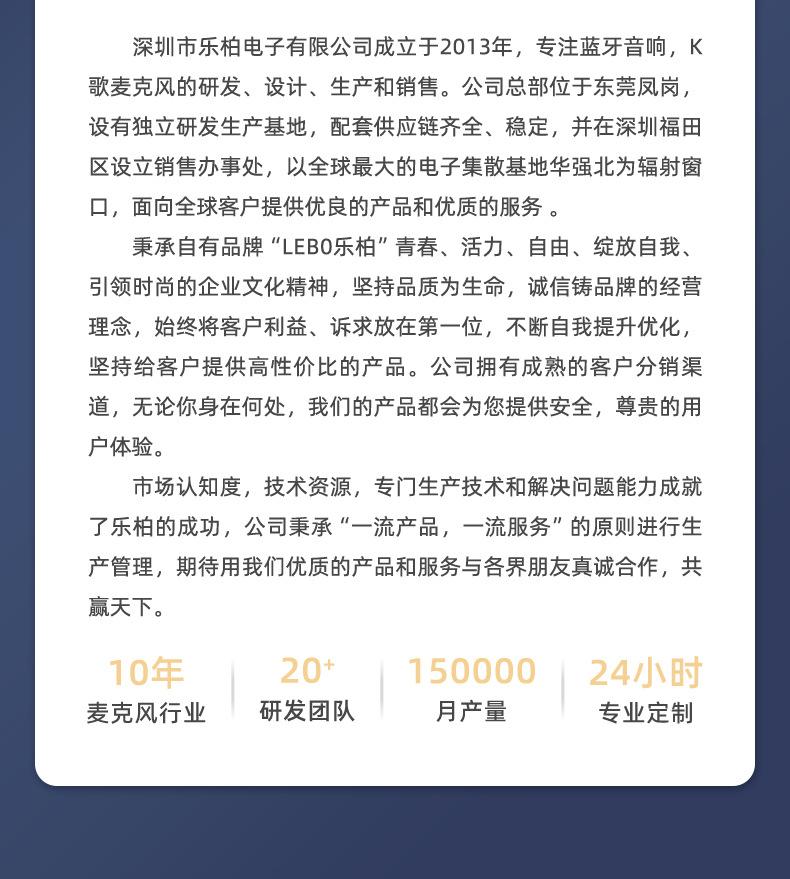 深圳市乐柏电子有限公司成立于2013年，专注蓝牙音响，K歌麦克风的研发、设计、生产和销售。公司总部位于东莞凤岗，设有独立研发生产基地，配套供应链齐全、稳定，并在深圳福田区设立销售办事处，以全球最大的电子集散基地华强北为辐射窗口，面向全球客户提供优良的产品和优质的服务 。

秉承自有品牌“LEBO乐柏”青春、活力、自由、绽放自我、引领时尚的企业文化精神，坚持品质为生命，诚信铸品牌的经营理念，始终将客户利益、诉求放在第一位，不断自我提升优化，坚持给客户提供高性价比的产品。公司拥有成熟的客户分销渠道，无论你身在何处，我们的产品都会为您提供安全，尊贵的用户体验。

市场认知度，技术资源，专门生产技术和解决问题能力成就了乐柏的成功，公司秉承“一流产品，一流服务”的原则进行生产管理，期待用我们优质的产品和服务与各界朋友真诚合作，共赢天下。

10年
麦克风行业

20+
研发团队

150000
月产量

24小时
专业定制